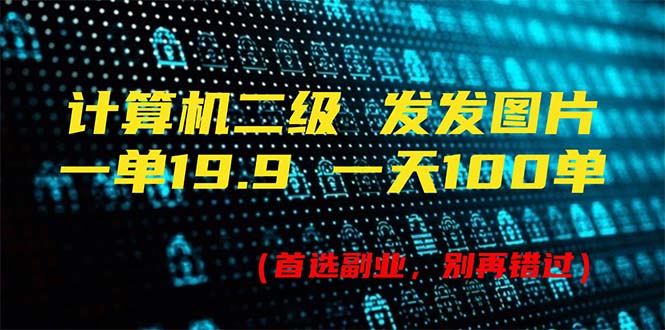 计算机二级 发发图片
一单19.9 一天100单

（首选副业，别再错过）